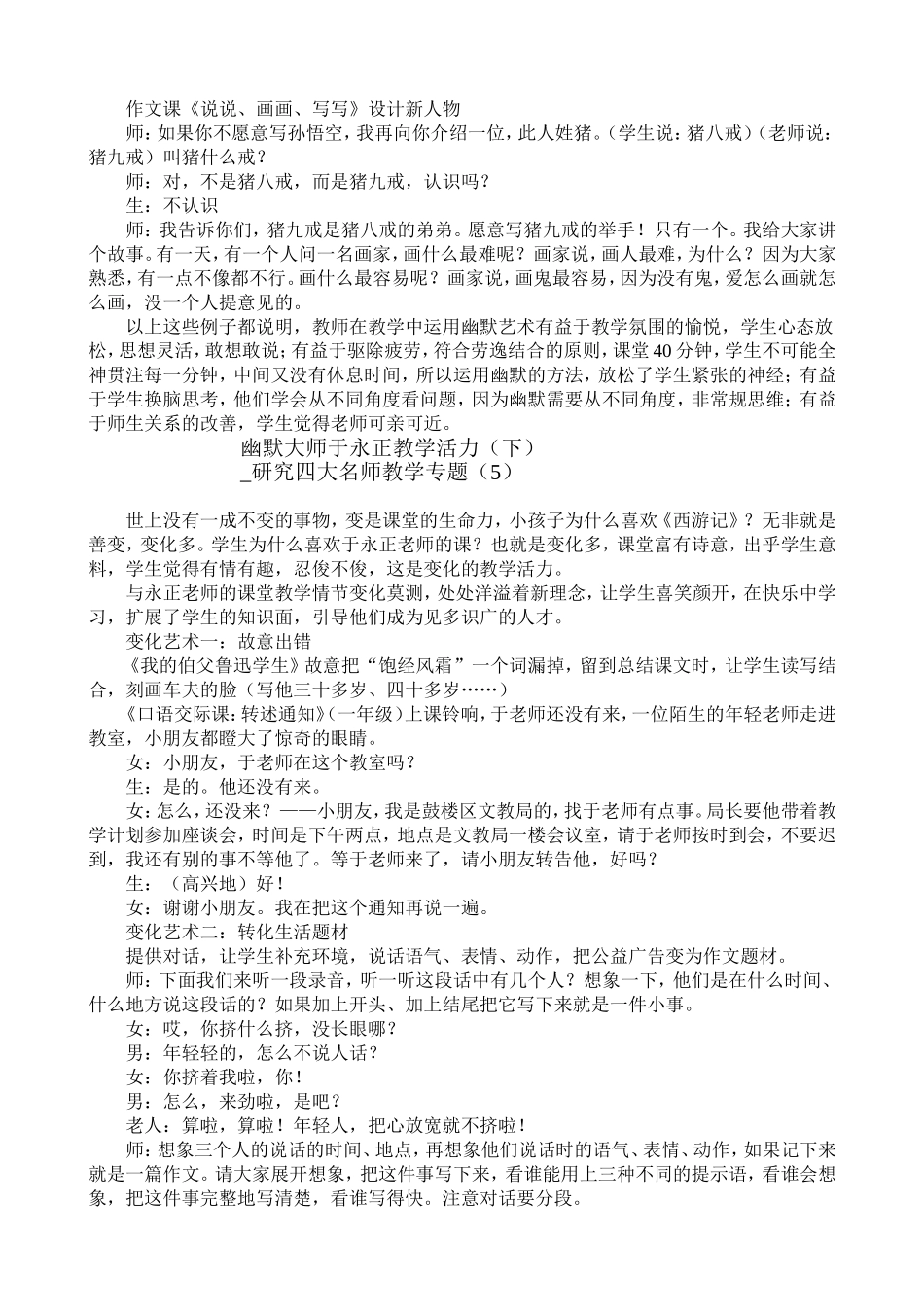 作文课《说说、画画、写写》设计新人物

师：如果你不愿意写孙悟空，我再向你介绍一位，此人姓猪。（学生说：猪八戒）（老师说：猪九戒）叫猪什么戒？

师：对，不是猪八戒，而是猪九戒，认识吗？

生：不认识

师：我告诉你们，猪九戒是猪八戒的弟弟。愿意写猪九戒的举手！只有一个。我给大家讲个故事。有一天，有一个人问一名画家，画什么最难呢？画家说，画人最难，为什么？因为大家熟悉，有一点不像都不行。画什么最容易呢？画家说，画鬼最容易，因为没有鬼，爱怎么画就怎么画，没一个人提意见的。

以上这些例子都说明，教师在教学中运用幽默艺术有益于教学氛围的愉悦，学生心态放松，思想灵活，敢想敢说；有益于驱除疲劳，符合劳逸结合的原则，课堂 40 分钟，学生不可能全神贯注每一分钟，中间又没有休息时间，所以运用幽默的方法，放松了学生紧张的神经；有益于学生换脑思考，他们学会从不同角度看问题，因为幽默需要从不同角度，非常规思维；有益于师生关系的改善，学生觉得老师可亲可近。

幽默大师于永正教学活力（下）
_研究四大名师教学专题（5）

世上没有一成不变的事物，变是课堂的生命力，小孩子为什么喜欢《西游记》？无非就是善变，变化多。学生为什么喜欢于永正老师的课？也就是变化多，课堂富有诗意，出乎学生意料，学生觉得有情有趣，忍俊不俊，这是变化的教学活力。

与永正老师的课堂教学情节变化莫测，处处洋溢着新理念，让学生喜笑颜开，在快乐中学习，扩展了学生的知识面，引导他们成为见多识广的人才。

变化艺术一：故意出错

《我的伯父鲁迅学生》故意把“饱经风霜”一个词漏掉，留到总结课文时，让学生读写结合，刻画车夫的脸（写他三十多岁、四十多岁……）

《口语交际课：转述通知》（一年级）上课铃响，于老师还没有来，一位陌生的年轻老师走进教室，小朋友都瞪大了惊奇的眼睛。

女：小朋友，于老师在这个教室吗？

生：是的。他还没有来。

女：怎么，还没来？——小朋友，我是鼓楼区文教局的，找于老师有点事。局长要他带着教学计划参加座谈会，时间是下午两点，地点是文教局一楼会议室，请于老师按时到会，不要迟到，我还有别的事不等他了。等于老师来了，请小朋友转告他，好吗？

生：（高兴地）好！

女：谢谢小朋友。我在把这个通知再说一遍。

变化艺术二：转化生活题材

提供对话，让学生补充环境，说话语气、表情、动作，把公益广告变为作文题材。

师：下面我们来听一段录音，听一听这段话中有几个人？想象一下，他们是在什么时间、什么地方说这段话的？如果加上开头、加上结尾把它写下来就是一件小事。

女：哎，你挤什么挤，没长眼哪？

男：年轻轻的，怎么不说人话？

女：你挤着我啦，你！

男：怎么，来劲啦，是吧？

老人：算啦，算啦！年轻人，把心放宽就不挤啦！

师：想象三个人的说话的时间、地点，再想象他们说话时的语气、表情、动作，如果记下来就是一篇作文。请大家展开想象，把这件事写下来，看谁能用上三种不同的提示语，看谁会想象，把这件事完整地写清楚，看谁写得快。注意对话要分段。